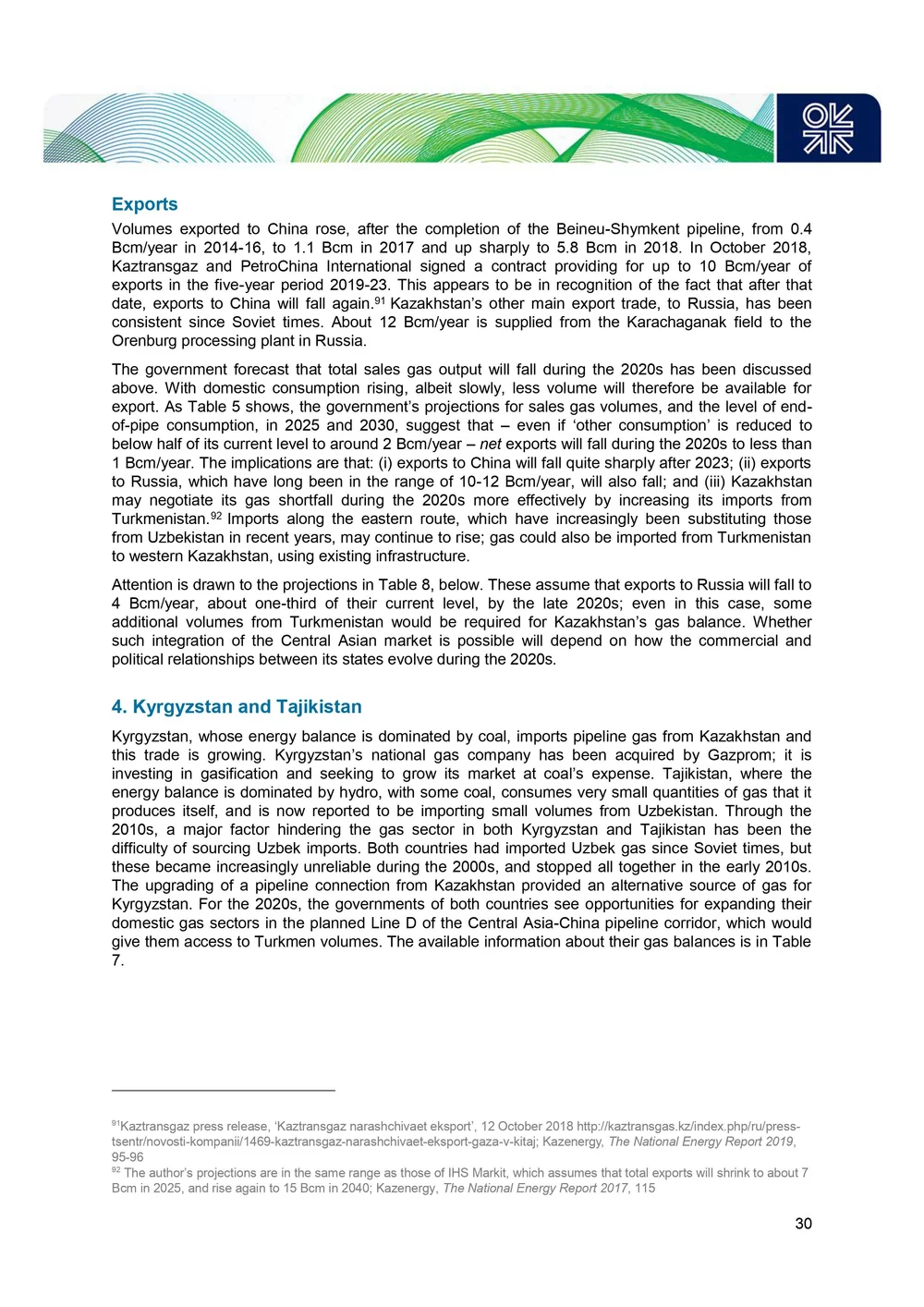 Exports

Volumes exported to China rose, after the completion of the Beineu-Shymkent pipeline, from 0.4 Bcm/year in 2014-16, to 1.1 Bcm in 2017 and up sharply to 5.8 Bcm in 2018. In October 2018, Kaztransgaz and PetroChina International signed a contract providing for up to 10 Bcm/year of exports in the five-year period 2019-23. This appears to be in recognition of the fact that after that date, exports to China will fall again.$^{91}$ Kazakhstan's other main export trade, to Russia, has been consistent since Soviet times. About 12 Bcm/year is supplied from the Karachaganak field to the Orenburg processing plant in Russia.

The government forecast that total sales gas output will fall during the 2020s has been discussed above. With domestic consumption rising, albeit slowly, less volume will therefore be available for export. As Table 5 shows, the government's projections for sales gas volumes, and the level of end-of-pipe consumption, in 2025 and 2030, suggest that – even if 'other consumption' is reduced to below half of its current level to around 2 Bcm/year – net exports will fall during the 2020s to less than 1 Bcm/year. The implications are that: (i) exports to China will fall quite sharply after 2023; (ii) exports to Russia, which have long been in the range of 10-12 Bcm/year, will also fall; and (iii) Kazakhstan may negotiate its gas shortfall during the 2020s more effectively by increasing its imports from Turkmenistan.$^{92}$ Imports along the eastern route, which have increasingly been substituting those from Uzbekistan in recent years, may continue to rise; gas could also be imported from Turkmenistan to western Kazakhstan, using existing infrastructure.

Attention is drawn to the projections in Table 8, below. These assume that exports to Russia will fall to 4 Bcm/year, about one-third of their current level, by the late 2020s; even in this case, some additional volumes from Turkmenistan would be required for Kazakhstan's gas balance. Whether such integration of the Central Asian market is possible will depend on how the commercial and political relationships between its states evolve during the 2020s.

4. Kyrgyzstan and Tajikistan

Kyrgyzstan, whose energy balance is dominated by coal, imports pipeline gas from Kazakhstan and this trade is growing. Kyrgyzstan's national gas company has been acquired by Gazprom; it is investing in gasification and seeking to grow its market at coal's expense. Tajikistan, where the energy balance is dominated by hydro, with some coal, consumes very small quantities of gas that it produces itself, and is now reported to be importing small volumes from Uzbekistan. Through the 2010s, a major factor hindering the gas sector in both Kyrgyzstan and Tajikistan has been the difficulty of sourcing Uzbek imports. Both countries had imported Uzbek gas since Soviet times, but these became increasingly unreliable during the 2000s, and stopped all together in the early 2010s. The upgrading of a pipeline connection from Kazakhstan provided an alternative source of gas for Kyrgyzstan. For the 2020s, the governments of both countries see opportunities for expanding their domestic gas sectors in the planned Line D of the Central Asia-China pipeline corridor, which would give them access to Turkmen volumes. The available information about their gas balances is in Table 7.

$^{91}$Kaztransgaz press release, 'Kaztransgaz narashchivaet eksport', 12 October 2018 http://kaztransgas.kz/index.php/ru/press-tsentr/novosti-kompanii/1469-kaztransgaz-narashchivaet-eksport-gaza-v-kitaj; Kazenergy, The National Energy Report 2019, 95-96
$^{92}$ The author's projections are in the same range as those of IHS Markit, which assumes that total exports will shrink to about 7 Bcm in 2025, and rise again to 15 Bcm in 2040; Kazenergy, The National Energy Report 2017, 115

30